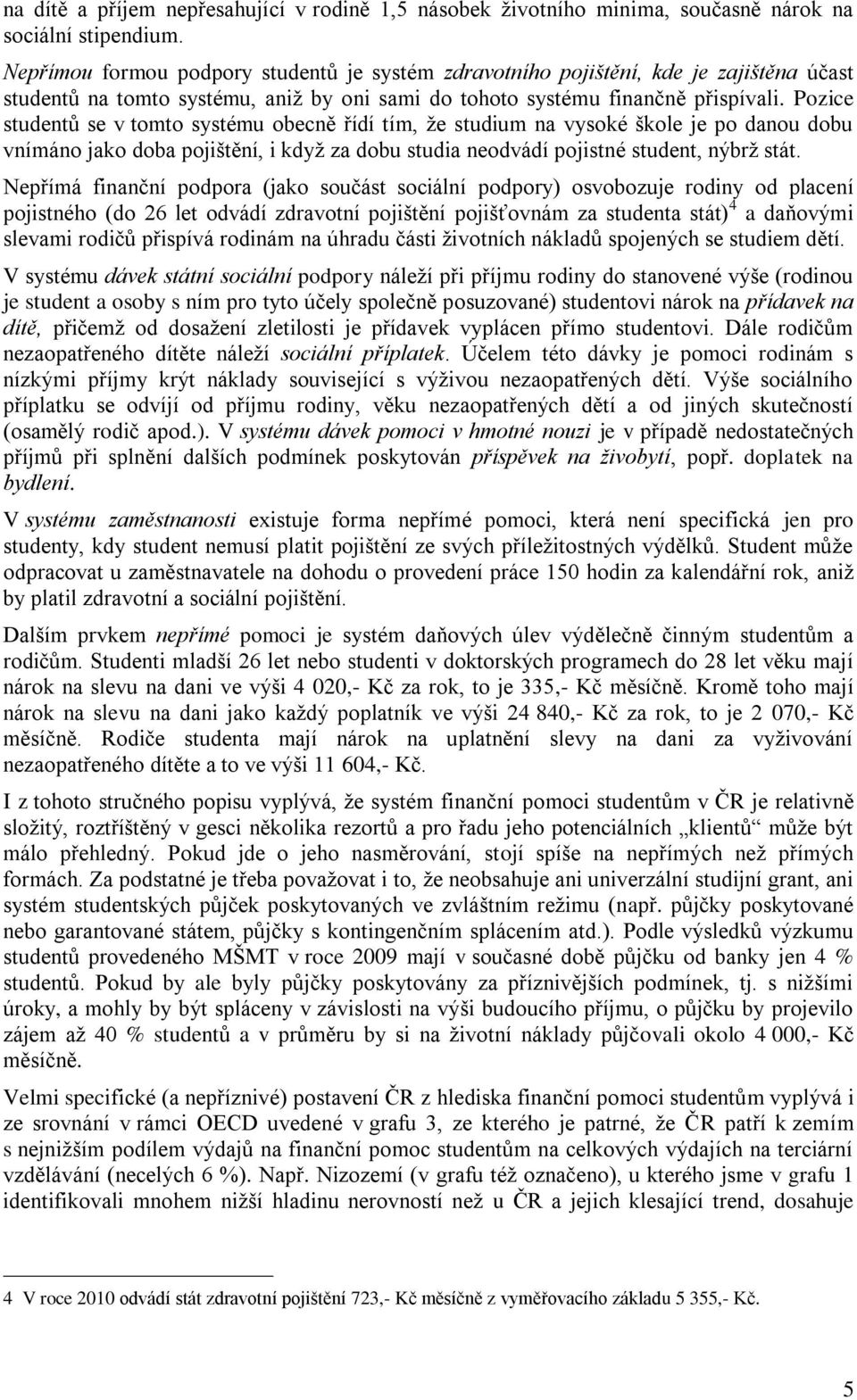 na dítě a příjem nepřesahující v rodině 1,5 násobek životního minima, současně nárok na sociální stipendium.

Nepřímou formou podpory studentů je systém zdravotního pojištění, kde je zajištěna účast studentů na tomto systému, aniž by oni sami do tohoto systému finančně přispívali. Pozice studentů se v tomto systému obecně řídí tím, že studium na vysoké škole je po danou dobu vnímáno jako doba pojištění, i když za dobu studia neodvádí pojistné student, nýbrž stát.

Nepřímá finanční podpora (jako součást sociální podpory) osvobozuje rodiny od placení pojistného (do 26 let odvádí zdravotní pojištění pojišťovnám za studenta stát)$^4$ a daňovými slevami rodičů přispívá rodinám na úhradu části životních nákladů spojených se studiem dětí.

V systému dávek státní sociální podpory náleží při příjmu rodiny do stanovené výše (rodinou je student a osoby s ním pro tyto účely společně posuzované) studentovi nárok na přídavek na dítě, přičemž od dosažení zletilosti je přídavek vyplácen přímo studentovi. Dále rodičům nezaopatřeného dítěte náleží sociální příplatek. Účelem této dávky je pomoci rodinám s nízkými příjmy krýt náklady související s výživou nezaopatřených dětí. Výše sociálního příplatku se odvíjí od příjmu rodiny, věku nezaopatřených dětí a od jiných skutečností (osamělý rodič apod.). V systému dávek pomoci v hmotné nouzi je v případě nedostatečných příjmů při splnění dalších podmínek poskytován příspěvek na živobytí, popř. doplatek na bydlení.

V systému zaměstnanosti existuje forma nepřímé pomoci, která není specifická jen pro studenty, kdy student nemusí platit pojištění ze svých příležitostných výdělků. Student může odpracovat u zaměstnavatele na dohodu o provedení práce 150 hodin za kalendářní rok, aniž by platil zdravotní a sociální pojištění.

Dalším prvkem nepřímé pomoci je systém daňových úlev výdělečně činným studentům a rodičům. Studenti mladší 26 let nebo studenti v doktorských programech do 28 let věku mají nárok na slevu na dani ve výši 4 020,- Kč za rok, to je 335,- Kč měsíčně. Kromě toho mají nárok na slevu na dani jako každý poplatník ve výši 24 840,- Kč za rok, to je 2 070,- Kč měsíčně. Rodiče studenta mají nárok na uplatnění slevy na dani za vyživování nezaopatřeného dítěte a to ve výši 11 604,- Kč.

I z tohoto stručného popisu vyplývá, že systém finanční pomoci studentům v ČR je relativně složitý, roztříštěný v gesci několika rezortů a pro řadu jeho potenciálních „klientů“ může být málo přehledný. Pokud jde o jeho nasměrování, stojí spíše na nepřímých než přímých formách. Za podstatné je třeba považovat i to, že neobsahuje ani univerzální studijní grant, ani systém studentských půjček poskytovaných ve zvláštním režimu (např. půjčky poskytované nebo garantované státem, půjčky s kontingenčním splácením atd.). Podle výsledků výzkumu studentů provedeného MŠMT v roce 2009 mají v současné době půjčku od banky jen 4 % studentů. Pokud by ale byly půjčky poskytovány za příznivějších podmínek, tj. s nižšími úroky, a mohly by být spláceny v závislosti na výši budoucího příjmu, o půjčku by projevilo zájem až 40 % studentů a v průměru by si na životní náklady půjčovali okolo 4 000,- Kč měsíčně.

Velmi specifické (a nepříznivé) postavení ČR z hlediska finanční pomoci studentům vyplývá i ze srovnání v rámci OECD uvedené v grafu 3, ze kterého je patrné, že ČR patří k zemím s nejnižším podílem výdajů na finanční pomoc studentům na celkových výdajích na terciární vzdělávání (necelých 6 %). Např. Nizozemí (v grafu též označeno), u kterého jsme v grafu 1 identifikovali mnohem nižší hladinu nerovností než u ČR a jejich klesající trend, dosahuje

4 V roce 2010 odvádí stát zdravotní pojištění 723,- Kč měsíčně z vyměřovacího základu 5 355,- Kč.

5